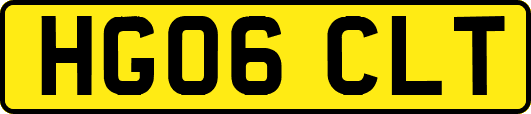 HG06 CLT